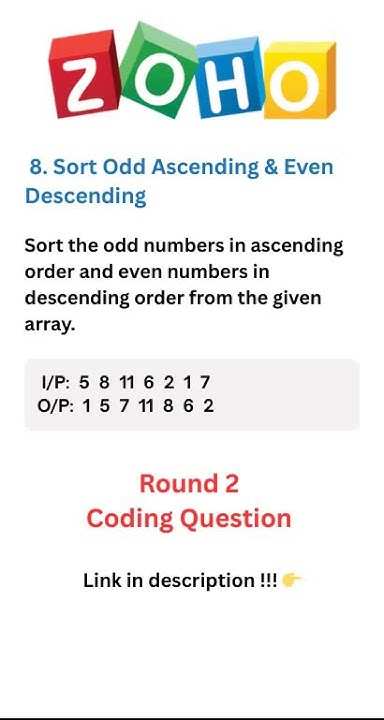 ZOHO

8. Sort Odd Ascending & Even Descending

Sort the odd numbers in ascending order and even numbers in descending order from the given array.

I/P: 5 8 11 6 2 1 7
O/P: 1 5 7 11 8 6 2

Round 2
Coding Question

Link in description !!! 👉